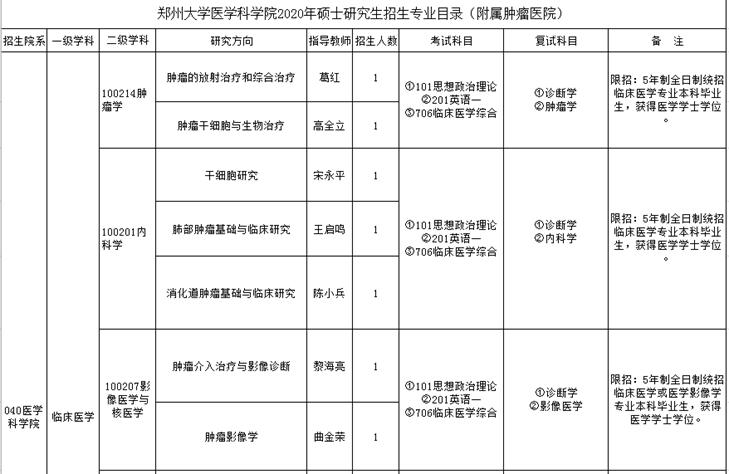 郑州大学医学科学院2020年硕士研究生招生专业目录（附属肿瘤医院）

| 招生院系 | 一级学科 | 二级学科 | 研究方向 | 指导教师 | 招生人数 | 考试科目 | 复试科目 | 备　注 |
|---|---|---|---|---|---|---|---|---|
| 040医学科学院 | 临床医学 | 100214肿瘤学 | 肿瘤的放射治疗和综合治疗 | 葛红 | 1 | ①101思想政治理论 ②201英语一 ③706临床医学综合 | ①诊断学 ②肿瘤学 | 限招：5年制全日制统招临床医学专业本科毕业生，获得医学学士学位。 |
| | | | 肿瘤干细胞与生物治疗 | 高全立 | 1 | | | |
| | | 100201内科学 | 干细胞研究 | 宋永平 | 1 | ①101思想政治理论 ②201英语一 ③706临床医学综合 | ①诊断学 ②内科学 | 限招：5年制全日制统招临床医学专业本科毕业生，获得医学学士学位。 |
| | | | 肺部肿瘤基础与临床研究 | 王启鸣 | 1 | | | |
| | | | 消化道肿瘤基础与临床研究 | 陈小兵 | 1 | | | |
| | | 100207影像医学与核医学 | 肿瘤介入治疗与影像诊断 | 黎海亮 | 1 | ①101思想政治理论 ②201英语一 ③706临床医学综合 | ①诊断学 ②影像医学 | 限招：5年制全日制统招临床医学或医学影像学专业本科毕业生，获得医学学士学位。 |
| | | | 肿瘤影像学 | 曲金荣 | 1 | | | |